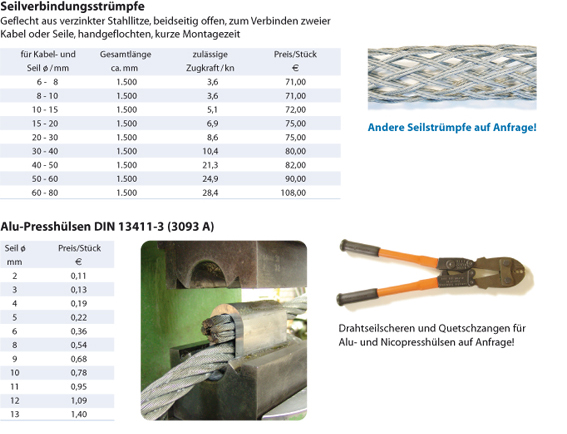 Seilverbindungsstrümpfe
Geflecht aus verzinkter Stahllitze, beidseitig offen, zum Verbinden zweier Kabel oder Seile, handgeflochten, kurze Montagezeit

| für Kabel- und Seil ø / mm | Gesamtlänge ca. mm | zulässige Zugkraft / kn | Preis/Stück € |
|---|---|---|---|
| 6 - 8 | 1.500 | 3,6 | 71,00 |
| 8 - 10 | 1.500 | 3,6 | 71,00 |
| 10 - 15 | 1.500 | 5,1 | 72,00 |
| 15 - 20 | 1.500 | 6,9 | 75,00 |
| 20 - 30 | 1.500 | 8,6 | 75,00 |
| 30 - 40 | 1.500 | 10,4 | 80,00 |
| 40 - 50 | 1.500 | 21,3 | 82,00 |
| 50 - 60 | 1.500 | 24,9 | 90,00 |
| 60 - 80 | 1.500 | 28,4 | 108,00 |

Andere Seilstrümpfe auf Anfrage!

Alu-Presshülsen DIN 13411-3 (3093 A)

| Seil ø mm | Preis/Stück € |
|---|---|
| 2 | 0,11 |
| 3 | 0,13 |
| 4 | 0,19 |
| 5 | 0,22 |
| 6 | 0,36 |
| 8 | 0,54 |
| 9 | 0,68 |
| 10 | 0,78 |
| 11 | 0,95 |
| 12 | 1,09 |
| 13 | 1,40 |

Drahtseilscheren und Quetschzangen für Alu- und Nicopresshülsen auf Anfrage!